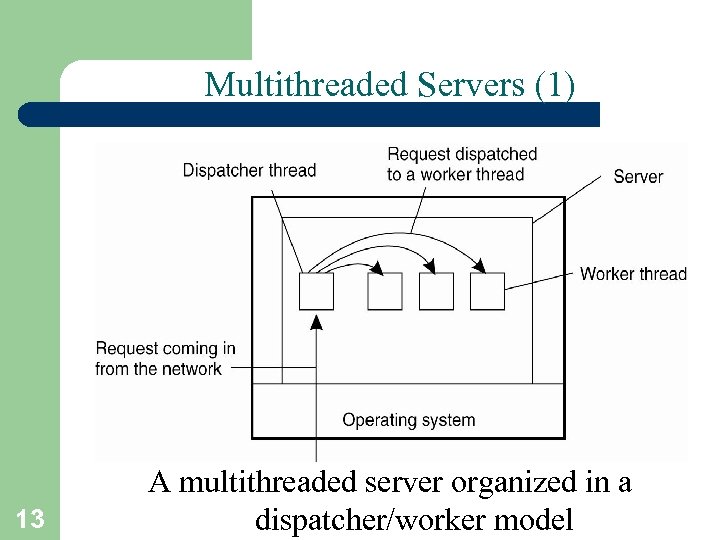 Multithreaded Servers (1)

Dispatcher thread

Request dispatched to a worker thread

Server

Worker thread

Request coming in from the network

Operating system

A multithreaded server organized in a dispatcher/worker model

13